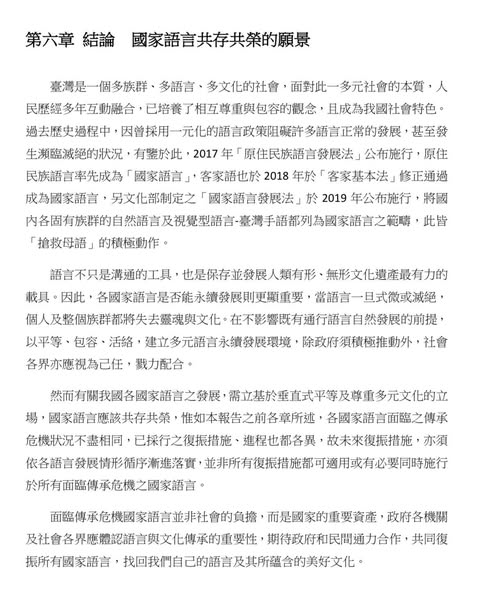 第六章 結論　國家語言共存共榮的願景

臺灣是一個多族群、多語言、多文化的社會，面對此一多元社會的本質，人民歷經多年互動融合，已培養了相互尊重與包容的觀念，且成為我國社會特色。過去歷史過程中，因曾採用一元化的語言政策阻礙許多語言正常的發展，甚至發生瀕臨滅絕的狀況，有鑒於此，2017 年「原住民族語言發展法」公布施行，原住民族語言率先成為「國家語言」，客家語也於 2018 年於「客家基本法」修正通過成為國家語言，另文化部制定之「國家語言發展法」於 2019 年公布施行，將國內各固有族群的自然語言及視覺型語言-臺灣手語都列為國家語言之範疇，此皆「搶救母語」的積極動作。

語言不只是溝通的工具，也是保存並發展人類有形、無形文化遺產最有力的載具。因此，各國家語言是否能永續發展則更顯重要，當語言一旦式微或滅絕，個人及整個族群都將失去靈魂與文化。在不影響既有通行語言自然發展的前提，以平等、包容、活絡，建立多元語言永續發展環境，除政府須積極推動外，社會各界亦應視為己任，戮力配合。

然而有關我國各國家語言之發展，需立基於垂直式平等及尊重多元文化的立場，國家語言應該共存共榮，惟如本報告之前各章所述，各國家語言面臨之傳承危機狀況不盡相同，已採行之復振措施、進程也都各異，故未來復振措施，亦須依各語言發展情形循序漸進落實，並非所有復振措施都可適用或有必要同時施行於所有面臨傳承危機之國家語言。

面臨傳承危機國家語言並非社會的負擔，而是國家的重要資產，政府各機關及社會各界應體認語言與文化傳承的重要性，期待政府和民間通力合作，共同復振所有國家語言，找回我們自己的語言及其所蘊含的美好文化。